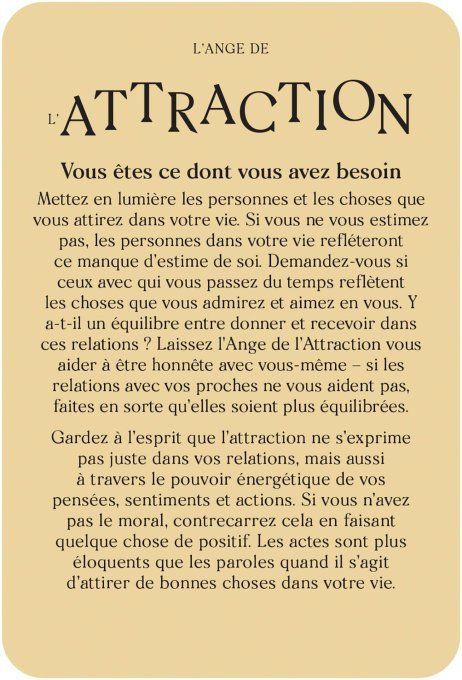 L'ANGE DE

L'ATTRACTION

Vous êtes ce dont vous avez besoin

Mettez en lumière les personnes et les choses que vous attirez dans votre vie. Si vous ne vous estimez pas, les personnes dans votre vie refléteront ce manque d'estime de soi. Demandez-vous si ceux avec qui vous passez du temps reflètent les choses que vous admirez et aimez en vous. Y a-t-il un équilibre entre donner et recevoir dans ces relations ? Laissez l'Ange de l'Attraction vous aider à être honnête avec vous-même – si les relations avec vos proches ne vous aident pas, faites en sorte qu'elles soient plus équilibrées.

Gardez à l'esprit que l'attraction ne s'exprime pas juste dans vos relations, mais aussi à travers le pouvoir énergétique de vos pensées, sentiments et actions. Si vous n'avez pas le moral, contrecarrez cela en faisant quelque chose de positif. Les actes sont plus éloquents que les paroles quand il s'agit d'attirer de bonnes choses dans votre vie.